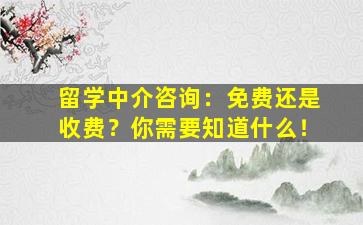 留学中介咨询：免费还是收费？你需要知道什么！